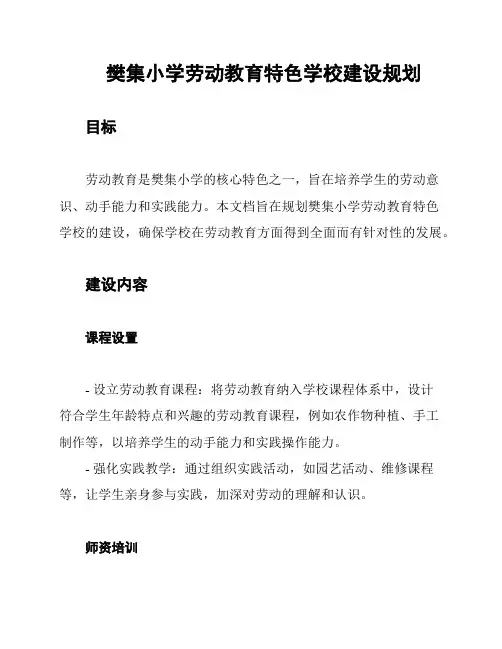 樊集小学劳动教育特色学校建设规划

目标

劳动教育是樊集小学的核心特色之一，旨在培养学生的劳动意识、动手能力和实践能力。本文档旨在规划樊集小学劳动教育特色学校的建设，确保学校在劳动教育方面得到全面而有针对性的发展。

建设内容

课程设置

- 设立劳动教育课程：将劳动教育纳入学校课程体系中，设计符合学生年龄特点和兴趣的劳动教育课程，例如农作物种植、手工制作等，以培养学生的动手能力和实践操作能力。
- 强化实践教学：通过组织实践活动，如园艺活动、维修课程等，让学生亲身参与实践，加深对劳动的理解和认识。

师资培训